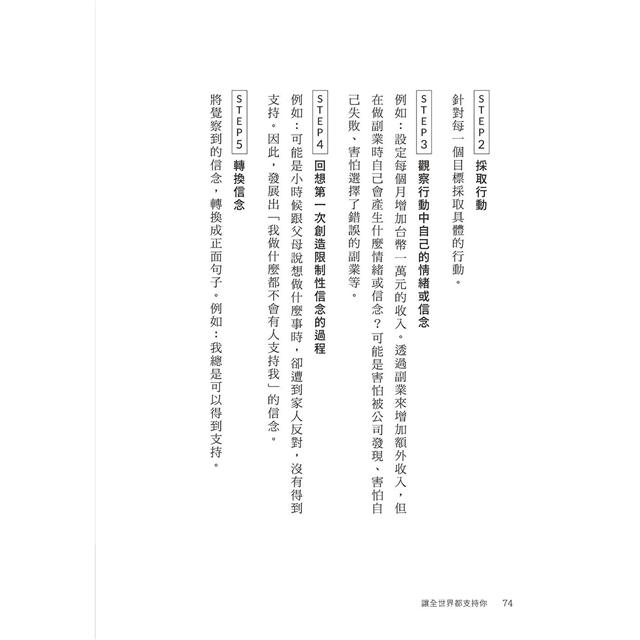 STEP2 採取行動

針對每一個目標採取具體的行動。

STEP3 觀察行動中自己的情緒或信念

例如：設定每個月增加台幣一萬元的收入。透過副業來增加額外收入，但在做副業時自己會產生什麼情緒或信念？可能是害怕被公司發現、害怕自己失敗、害怕選擇了錯誤的副業等。

STEP4 回想第一次創造限制性信念的過程

例如：可能是小時候跟父母說想做什麼事時，卻遭到家人反對，沒有得到支持。因此，發展出「我做什麼都不會有人支持我」的信念。

STEP5 轉換信念

將覺察到的信念，轉換成正面句子。例如：我總是可以得到支持。

讓全世界都支持你　74